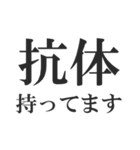 抗体
持ってます